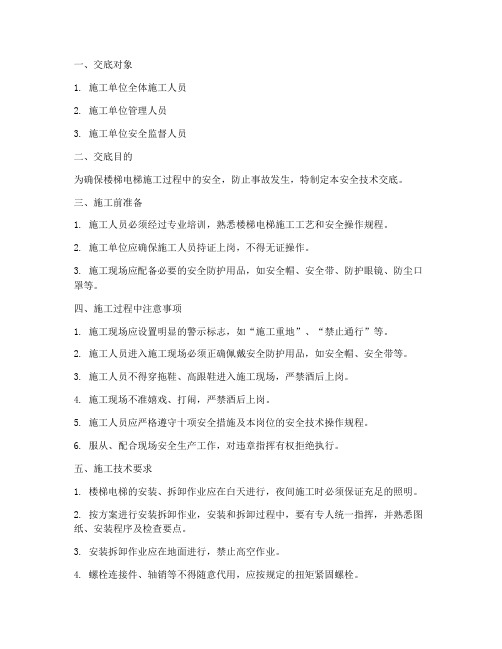 一、交底对象

1. 施工单位全体施工人员

2. 施工单位管理人员

3. 施工单位安全监督人员

二、交底目的

为确保楼梯电梯施工过程中的安全，防止事故发生，特制定本安全技术交底。

三、施工前准备

1. 施工人员必须经过专业培训，熟悉楼梯电梯施工工艺和安全操作规程。

2. 施工单位应确保施工人员持证上岗，不得无证操作。

3. 施工现场应配备必要的安全防护用品，如安全帽、安全带、防护眼镜、防尘口罩等。

四、施工过程中注意事项

1. 施工现场应设置明显的警示标志，如“施工重地”、“禁止通行”等。

2. 施工人员进入施工现场必须正确佩戴安全防护用品，如安全帽、安全带等。

3. 施工人员不得穿拖鞋、高跟鞋进入施工现场，严禁酒后上岗。

4. 施工现场不准嬉戏、打闹，严禁酒后上岗。

5. 施工人员应严格遵守十项安全措施及本岗位的安全技术操作规程。

6. 服从、配合现场安全生产工作，对违章指挥有权拒绝执行。

五、施工技术要求

1. 楼梯电梯的安装、拆卸作业应在白天进行，夜间施工时必须保证充足的照明。

2. 按方案进行安装拆卸作业，安装和拆卸过程中，要有专人统一指挥，并熟悉图纸、安装程序及检查要点。

3. 安装拆卸作业应在地面进行，禁止高空作业。

4. 螺栓连接件、轴销等不得随意代用，应按规定的扭矩紧固螺栓。